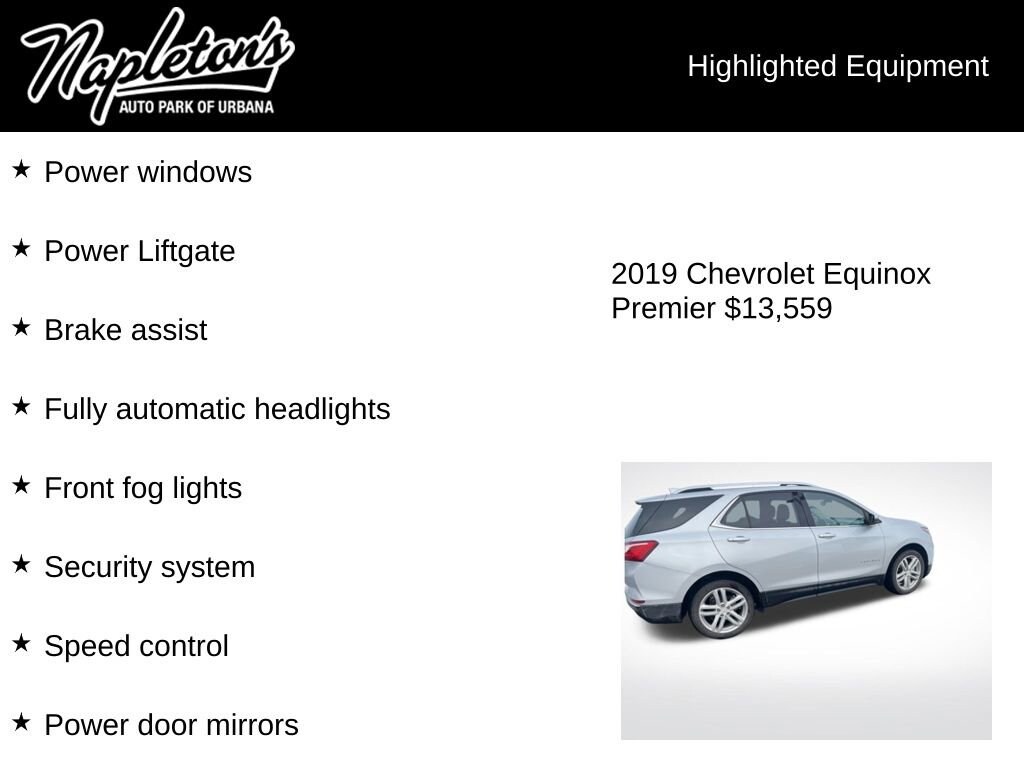 Napleton's
AUTO PARK OF URBANA

Highlighted Equipment

★ Power windows

★ Power Liftgate

★ Brake assist

★ Fully automatic headlights

★ Front fog lights

★ Security system

★ Speed control

★ Power door mirrors

2019 Chevrolet Equinox Premier $13,559